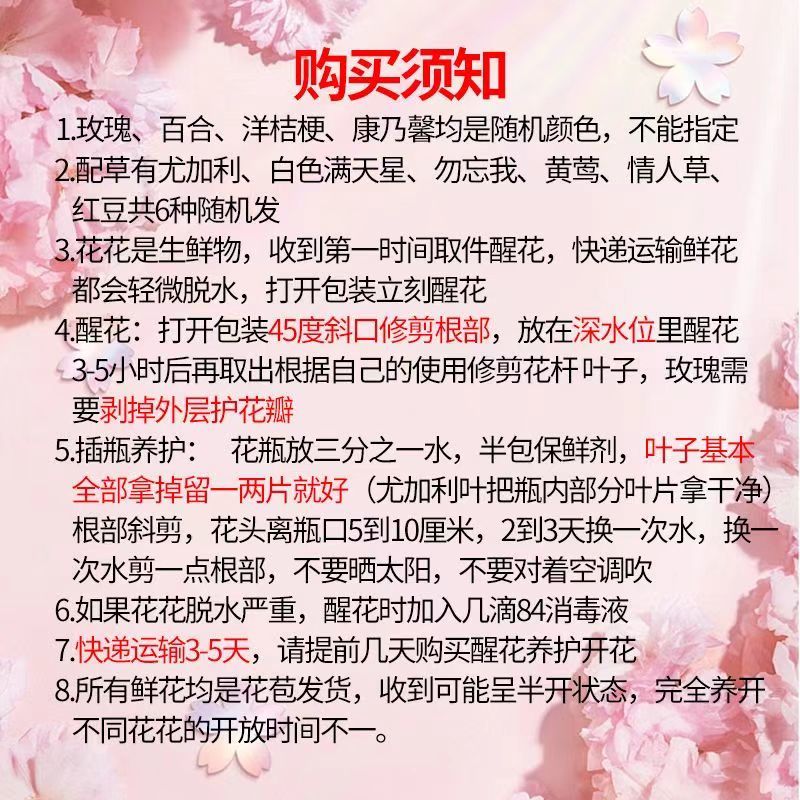 购买须知

1.玫瑰、百合、洋桔梗、康乃馨均是随机颜色，不能指定

2.配草有尤加利、白色满天星、勿忘我、黄莺、情人草、红豆共6种随机发

3.花花是生鲜物，收到第一时间取件醒花，快递运输鲜花都会轻微脱水，打开包装立刻醒花

4.醒花：打开包装45度斜口修剪根部，放在深水位里醒花3-5小时后再取出根据自己的使用修剪花杆叶子，玫瑰需要剥掉外层护花瓣

5.插瓶养护： 花瓶放三分之一水，半包保鲜剂，叶子基本全部拿掉留一两片就好（尤加利叶把瓶内部分叶片拿干净）根部斜剪，花头离瓶口5到10厘米，2到3天换一次水，换一次水剪一点根部，不要晒太阳，不要对着空调吹

6.如果花花脱水严重，醒花时加入几滴84消毒液

7.快递运输3-5天，请提前几天购买醒花养护开花

8.所有鲜花均是花苞发货，收到可能呈半开状态，完全养开不同花花的开放时间不一。